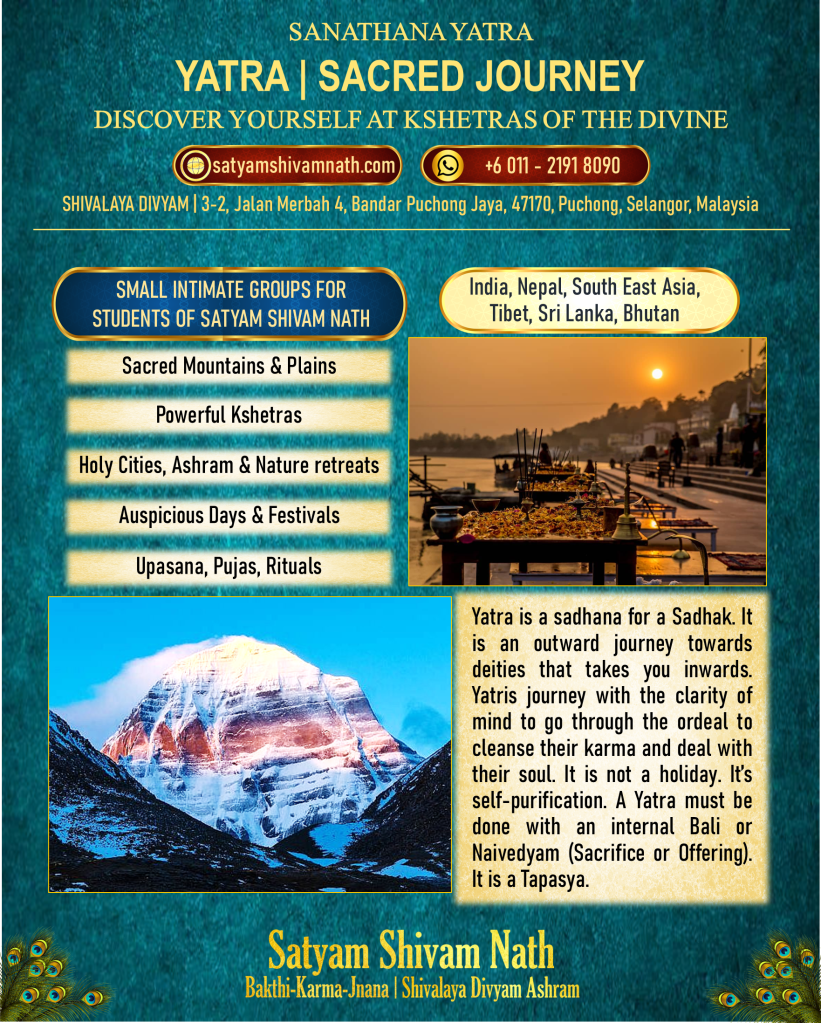 SANATHANA YATRA

YATRA | SACRED JOURNEY

DISCOVER YOURSELF AT KSHETRAS OF THE DIVINE

satyamshivamnath.com

+6 011 - 2191 8090

SHIVALAYA DIVYAM | 3-2, Jalan Merbah 4, Bandar Puchong Jaya, 47170, Puchong, Selangor, Malaysia

SMALL INTIMATE GROUPS FOR STUDENTS OF SATYAM SHIVAM NATH

Sacred Mountains & Plains

Powerful Kshetras

Holy Cities, Ashram & Nature retreats

Auspicious Days & Festivals

Upasana, Pujas, Rituals

India, Nepal, South East Asia, Tibet, Sri Lanka, Bhutan

Yatra is a sadhana for a Sadhak. It is an outward journey towards deities that takes you inwards. Yatris journey with the clarity of mind to go through the ordeal to cleanse their karma and deal with their soul. It is not a holiday. It's self-purification. A Yatra must be done with an internal Bali or Naivedyam (Sacrifice or Offering). It is a Tapasya.

Satyam Shivam Nath

Bakthi-Karma-Jnana | Shivalaya Divyam Ashram